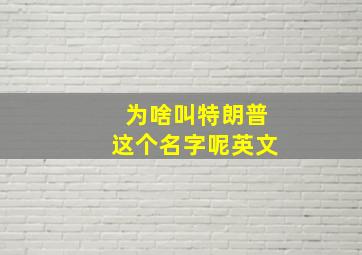 为啥叫特朗普
这个名字呢英文